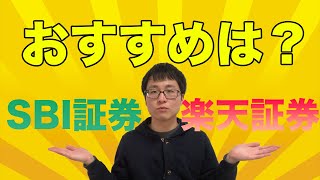 おすすめは？

SBI証券

楽天証券